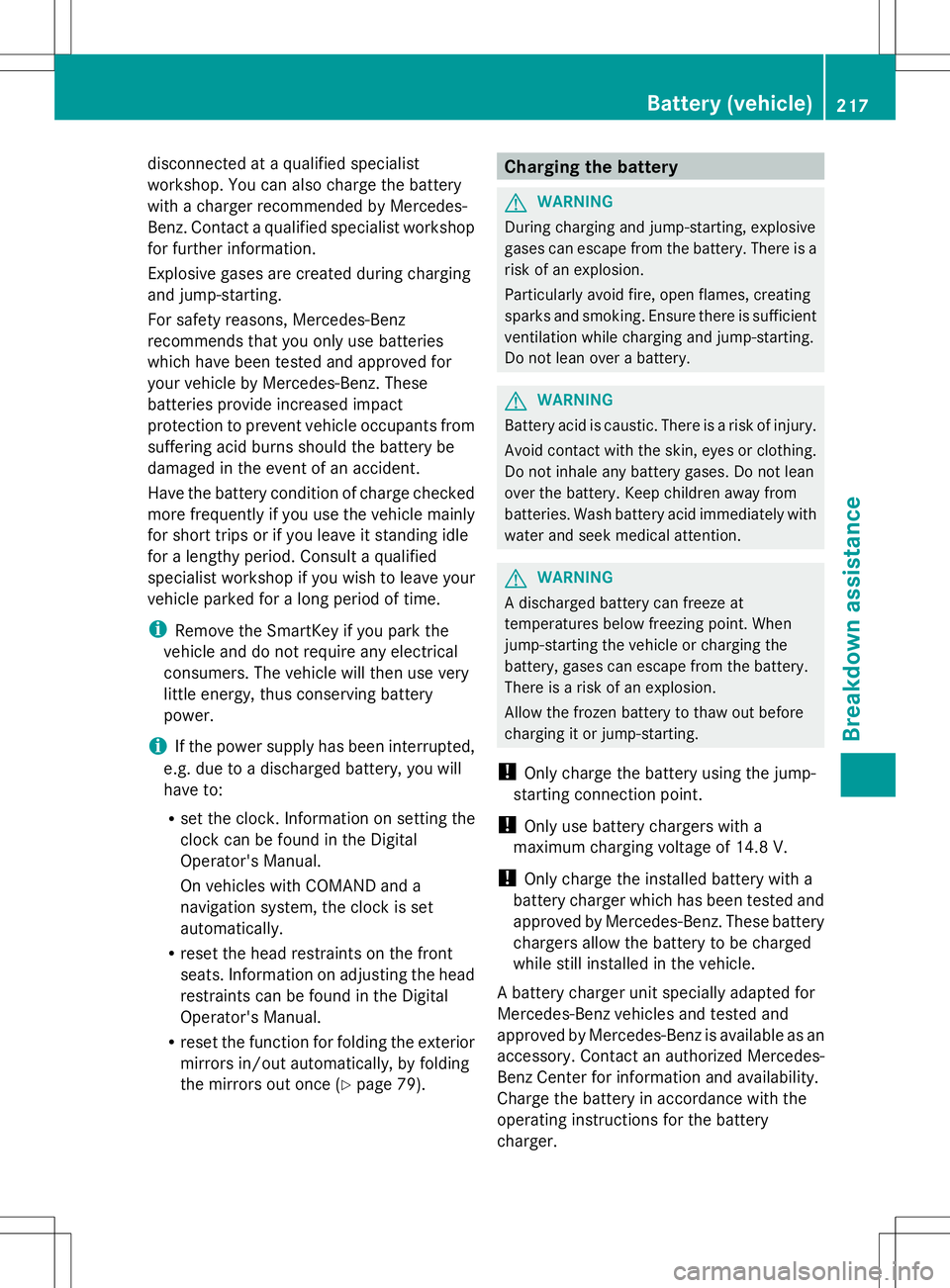 Battery (vehicle) 217

disconnected at a qualified specialist workshop. You can also charge the battery with a charger recommended by Mercedes-Benz. Contact a qualified specialist workshop for further information.

Explosive gases are created during charging and jump-starting.

For safety reasons, Mercedes-Benz recommends that you only use batteries which have been tested and approved for your vehicle by Mercedes-Benz. These batteries provide increased impact protection to prevent vehicle occupants from suffering acid burns should the battery be damaged in the event of an accident.

Have the battery condition of charge checked more frequently if you use the vehicle mainly for short trips or if you leave it standing idle for a lengthy period. Consult a qualified specialist workshop if you wish to leave your vehicle parked for a long period of time.

i Remove the SmartKey if you park the vehicle and do not require any electrical consumers. The vehicle will then use very little energy, thus conserving battery power.

i If the power supply has been interrupted, e.g. due to a discharged battery, you will have to:

• set the clock. Information on setting the clock can be found in the Digital Operator's Manual.

On vehicles with COMAND and a navigation system, the clock is set automatically.

• reset the head restraints on the front seats. Information on adjusting the head restraints can be found in the Digital Operator's Manual.

• reset the function for folding the exterior mirrors in/out automatically, by folding the mirrors out once (▷ page 79).

Charging the battery

WARNING

During charging and jump-starting, explosive gases can escape from the battery. There is a risk of an explosion.

Particularly avoid fire, open flames, creating sparks and smoking. Ensure there is sufficient ventilation while charging and jump-starting. Do not lean over a battery.

WARNING

Battery acid is caustic. There is a risk of injury.

Avoid contact with the skin, eyes or clothing. Do not inhale any battery gases. Do not lean over the battery. Keep children away from batteries. Wash battery acid immediately with water and seek medical attention.

WARNING

A discharged battery can freeze at temperatures below freezing point. When jump-starting the vehicle or charging the battery, gases can escape from the battery. There is a risk of an explosion.

Allow the frozen battery to thaw out before charging it or jump-starting.

! Only charge the battery using the jump-starting connection point.

! Only use battery chargers with a maximum charging voltage of 14.8 V.

! Only charge the installed battery with a battery charger which has been tested and approved by Mercedes-Benz. These battery chargers allow the battery to be charged while still installed in the vehicle.

A battery charger unit specially adapted for Mercedes-Benz vehicles and tested and approved by Mercedes-Benz is available as an accessory. Contact an authorized Mercedes-Benz Center for information and availability. Charge the battery in accordance with the operating instructions for the battery charger.

Breakdown assistance

carmanualsonline.info